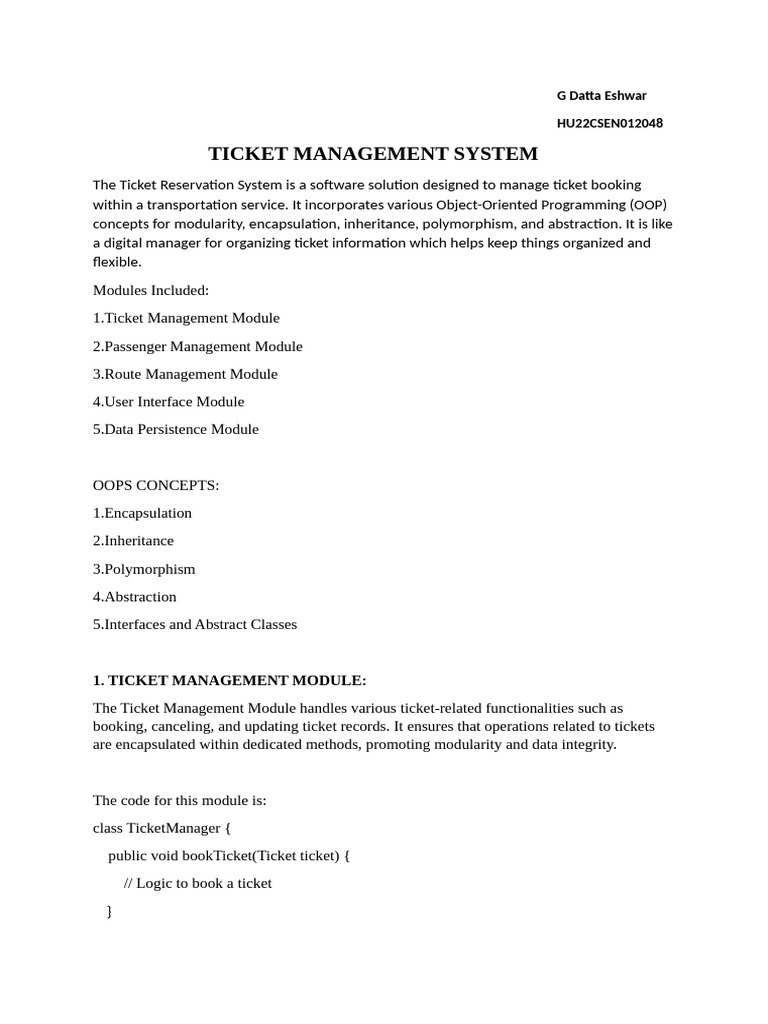 G Datta Eshwar

HU22CSEN012048

TICKET MANAGEMENT SYSTEM

The Ticket Reservation System is a software solution designed to manage ticket booking within a transportation service. It incorporates various Object-Oriented Programming (OOP) concepts for modularity, encapsulation, inheritance, polymorphism, and abstraction. It is like a digital manager for organizing ticket information which helps keep things organized and flexible.

Modules Included:

1.Ticket Management Module

2.Passenger Management Module

3.Route Management Module

4.User Interface Module

5.Data Persistence Module

OOPS CONCEPTS:

1.Encapsulation

2.Inheritance

3.Polymorphism

4.Abstraction

5.Interfaces and Abstract Classes

1. TICKET MANAGEMENT MODULE:

The Ticket Management Module handles various ticket-related functionalities such as booking, canceling, and updating ticket records. It ensures that operations related to tickets are encapsulated within dedicated methods, promoting modularity and data integrity.

The code for this module is:

class TicketManager {

public void bookTicket(Ticket ticket) {

// Logic to book a ticket

}